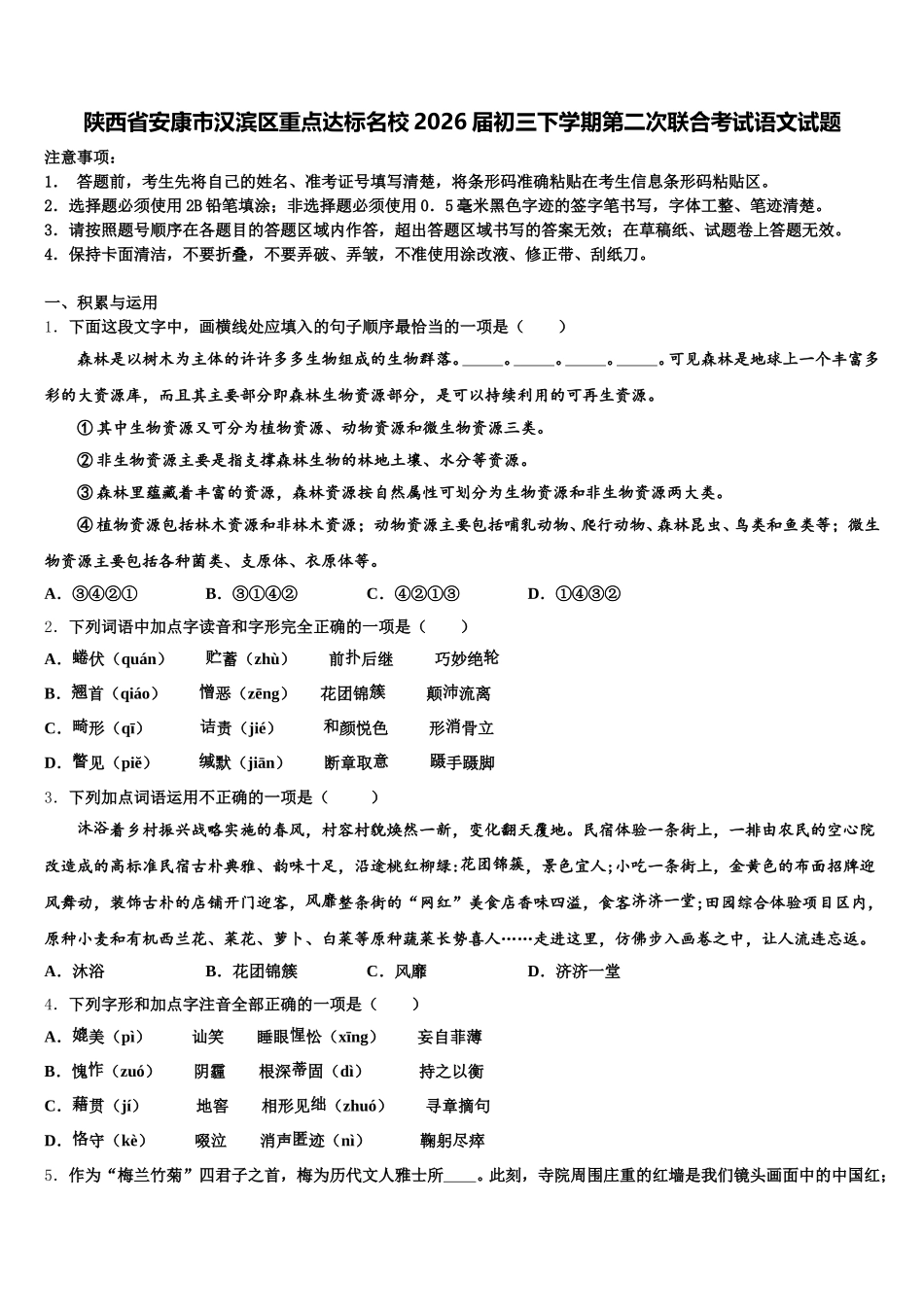 陕西省安康市汉滨区重点达标名校 2026 届初三下学期第二次联合考试语文试题

注意事项：

1． 答题前，考生先将自己的姓名、准考证号填写清楚，将条形码准确粘贴在考生信息条形码粘贴区。

2．选择题必须使用 2B 铅笔填涂；非选择题必须使用 0．5 毫米黑色字迹的签字笔书写，字体工整、笔迹清楚。

3．请按照题号顺序在各题目的答题区域内作答，超出答题区域书写的答案无效；在草稿纸、试题卷上答题无效。

4．保持卡面清洁，不要折叠，不要弄破、弄皱，不准使用涂改液、修正带、刮纸刀。

一、积累与运用

1．下面这段文字中，画横线处应填入的句子顺序最恰当的一项是（　　）

森林是以树木为主体的许许多多生物组成的生物群落。_____。_____。_____。_____。可见森林是地球上一个丰富多彩的大资源库，而且其主要部分即森林生物资源部分，是可以持续利用的可再生资源。

①其中生物资源又可分为植物资源、动物资源和微生物资源三类。

②非生物资源主要是指支撑森林生物的林地土壤、水分等资源。

③森林里蕴藏着丰富的资源，森林资源按自然属性可划分为生物资源和非生物资源两大类。

④植物资源包括林木资源和非林木资源；动物资源主要包括哺乳动物、爬行动物、森林昆虫、鸟类和鱼类等；微生物资源主要包括各种菌类、支原体、衣原体等。

A．③④②①　　B．③①④②　　C．④②①③　　D．①④③②

2．下列词语中加点字读音和字形完全正确的一项是（　　）

A．蜷伏（quán）　贮蓄（zhù）　前扑后继　巧妙绝轮

B．翘首（qiáo）　憎恶（zēng）　花团锦簇　颠沛流离

C．畸形（qī）　诘责（jié）　和颜悦色　形消骨立

D．瞥见（piě）　缄默（jiān）　断章取意　蹑手蹑脚

3．下列加点词语运用不正确的一项是（　　）

沐浴着乡村振兴战略实施的春风，村容村貌焕然一新，变化翻天覆地。民宿体验一条街上，一排由农民的空心院改造成的高标准民宿古朴典雅、韵味十足，沿途桃红柳绿:花团锦簇，景色宜人;小吃一条街上，金黄色的布面招牌迎风舞动，装饰古朴的店铺开门迎客，风靡整条街的“网红”美食店香味四溢，食客济济一堂;田园综合体验项目区内，原种小麦和有机西兰花、菜花、萝卜、白菜等原种蔬菜长势喜人……走进这里，仿佛步入画卷之中，让人流连忘返。

A．沐浴　　B．花团锦簇　　C．风靡　　D．济济一堂

4．下列字形和加点字注音全部正确的一项是（　　）

A．媲美（pì）　讪笑　睡眼惺忪（xīng）　妄自菲薄

B．愧怍（zuó）　阴霾　根深蒂固（dì）　持之以衡

C．藉贯（jí）　地窖　相形见绌（zhuó）　寻章摘句

D．恪守（kè）　啜泣　消声匿迹（nì）　鞠躬尽瘁

5．作为“梅兰竹菊”四君子之首，梅为历代文人雅士所____。此刻，寺院周围庄重的红墙是我们镜头画面中的中国红；